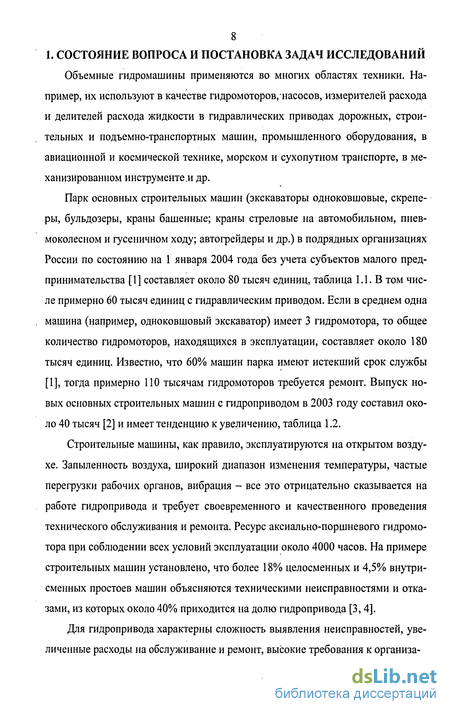 8

1. СОСТОЯНИЕ ВОПРОСА И ПОСТАНОВКА ЗАДАЧ ИССЛЕДОВАНИЙ

Объемные гидромашины применяются во многих областях техники. Например, их используют в качестве гидромоторов, насосов, измерителей расхода и делителей расхода жидкости в гидравлических приводах дорожных, строительных и подъемно-транспортных машин, промышленного оборудования, в авиационной и космической технике, морском и сухопутном транспорте, в механизированном инструменте и др.

Парк основных строительных машин (экскаваторы одноковшовые, скреперы, бульдозеры, краны башенные; краны стреловые на автомобильном, пневмоколесном и гусеничном ходу; автогрейдеры и др.) в подрядных организациях России по состоянию на 1 января 2004 года без учета субъектов малого предпринимательства [1] составляет около 80 тысяч единиц, таблица 1.1. В том числе примерно 60 тысяч единиц с гидравлическим приводом. Если в среднем одна машина (например, одноковшовый экскаватор) имеет 3 гидромотора, то общее количество гидромоторов, находящихся в эксплуатации, составляет около 180 тысяч единиц. Известно, что 60% машин парка имеют истекший срок службы [1], тогда примерно 110 тысячам гидромоторов требуется ремонт. Выпуск новых основных строительных машин с гидроприводом в 2003 году составил около 40 тысяч [2] и имеет тенденцию к увеличению, таблица 1.2.

Строительные машины, как правило, эксплуатируются на открытом воздухе. Запыленность воздуха, широкий диапазон изменения температуры, частые перегрузки рабочих органов, вибрация – все это отрицательно сказывается на работе гидропривода и требует своевременного и качественного проведения технического обслуживания и ремонта. Ресурс аксиально-поршневого гидромотора при соблюдении всех условий эксплуатации около 4000 часов. На примере строительных машин установлено, что более 18% целосменных и 4,5% внутрисменных простоев машин объясняются техническими неисправностями и отказами, из которых около 40% приходится на долю гидропривода [3, 4].

Для гидропривода характерны сложность выявления неисправностей, увеличенные расходы на обслуживание и ремонт, высокие требования к организа-

dsLib.net
библиотека диссертаций